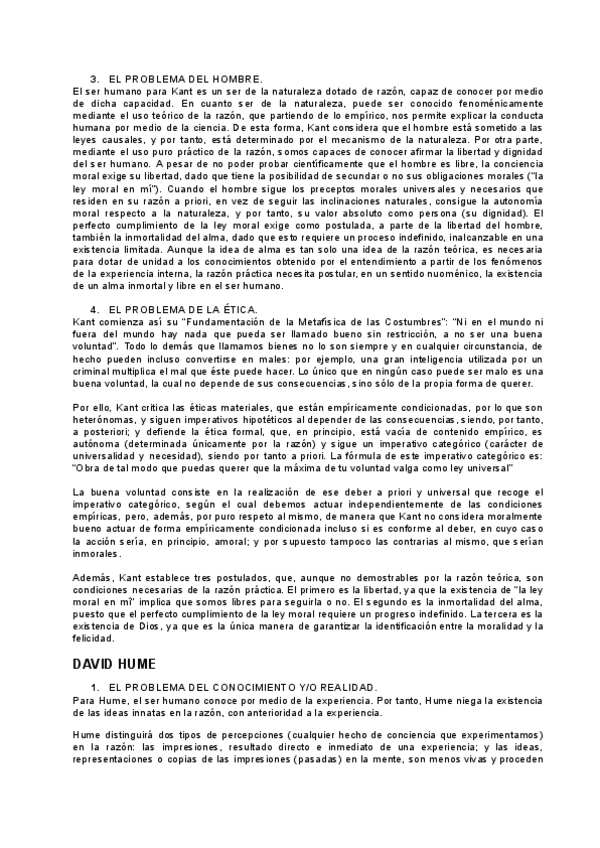 3. EL PROBLEMA DEL HOMBRE.
El ser humano para Kant es un ser de la naturaleza dotado de razón, capaz de conocer por medio de dicha capacidad. En cuanto ser de la naturaleza, puede ser conocido fenoménicamente mediante el uso teórico de la razón, que partiendo de lo empírico, nos permite explicar la conducta humana por medio de la ciencia. De esta forma, Kant considera que el hombre está sometido a las leyes causales, y por tanto, está determinado por el mecanismo de la naturaleza. Por otra parte, mediante el uso puro práctico de la razón, somos capaces de conocer afirmar la libertad y dignidad del ser humano. A pesar de no poder probar científicamente que el hombre es libre, la conciencia moral exige su libertad, dado que tiene la posibilidad de secundar o no sus obligaciones morales ("la ley moral en mí"). Cuando el hombre sigue los preceptos morales universales y necesarios que residen en su razón a priori, en vez de seguir las inclinaciones naturales, consigue la autonomía moral respecto a la naturaleza, y por tanto, su valor absoluto como persona (su dignidad). El perfecto cumplimiento de la ley moral exige como postulada, a parte de la libertad del hombre, también la inmortalidad del alma, dado que esto requiere un proceso indefinido, inalcanzable en una existencia limitada. Aunque la idea de alma es tan solo una idea de la razón teórica, es necesaria para dotar de unidad a los conocimientos obtenido por el entendimiento a partir de los fenómenos de la experiencia interna, la razón práctica necesita postular, en un sentido nuoménico, la existencia de un alma inmortal y libre en el ser humano.

4. EL PROBLEMA DE LA ÉTICA.
Kant comienza así su "Fundamentación de la Metafísica de las Costumbres": "Ni en el mundo ni fuera del mundo hay nada que pueda ser llamado bueno sin restricción, a no ser una buena voluntad". Todo lo demás que llamamos bienes no lo son siempre y en cualquier circunstancia, de hecho pueden incluso convertirse en males: por ejemplo, una gran inteligencia utilizada por un criminal multiplica el mal que éste puede hacer. Lo único que en ningún caso puede ser malo es una buena voluntad, la cual no depende de sus consecuencias, sino sólo de la propia forma de querer.

Por ello, Kant critica las éticas materiales, que están empíricamente condicionadas, por lo que son heterónomas, y siguen imperativos hipotéticos al depender de las consecuencias, siendo, por tanto, a posteriori; y defiende la ética formal, que, en principio, está vacía de contenido empírico, es autónoma (determinada únicamente por la razón) y sigue un imperativo categórico (carácter de universalidad y necesidad), siendo por tanto a priori. La fórmula de este imperativo categórico es: "Obra de tal modo que puedas querer que la máxima de tu voluntad valga como ley universal"

La buena voluntad consiste en la realización de ese deber a priori y universal que recoge el imperativo categórico, según el cual debemos actuar independientemente de las condiciones empíricas, pero, además, por puro respeto al mismo, de manera que Kant no considera moralmente bueno actuar de forma empíricamente condicionada incluso si es conforme al deber, en cuyo caso la acción sería, en principio, amoral; y por supuesto tampoco las contrarias al mismo, que serían inmorales.

Además, Kant establece tres postulados, que, aunque no demostrables por la razón teórica, son condiciones necesarias de la razón práctica. El primero es la libertad, ya que la existencia de "la ley moral en mí" implica que somos libres para seguirla o no. El segundo es la inmortalidad del alma, puesto que el perfecto cumplimiento de la ley moral requiere un progreso indefinido. La tercera es la existencia de Dios, ya que es la única manera de garantizar la identificación entre la moralidad y la felicidad.

DAVID HUME

1. EL PROBLEMA DEL CONOCIMIENTO Y/O REALIDAD.
Para Hume, el ser humano conoce por medio de la experiencia. Por tanto, Hume niega la existencia de las ideas innatas en la razón, con anterioridad a la experiencia.

Hume distinguirá dos tipos de percepciones (cualquier hecho de conciencia que experimentamos) en la razón: las impresiones, resultado directo e inmediato de una experiencia; y las ideas, representaciones o copias de las impresiones (pasadas) en la mente, son menos vivas y proceden